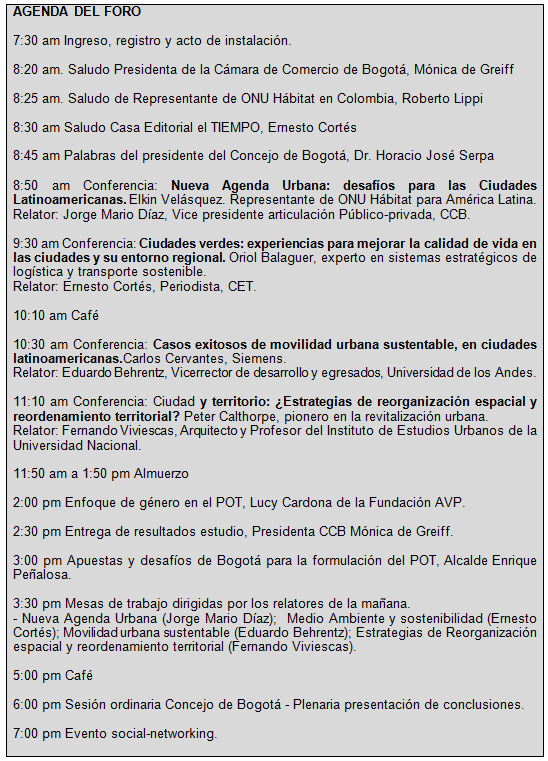 AGENDA DEL FORO

7:30 am Ingreso, registro y acto de instalación.

8:20 am. Saludo Presidenta de la Cámara de Comercio de Bogotá, Mónica de Greiff

8:25 am. Saludo de Representante de ONU Hábitat en Colombia, Roberto Lippi

8:30 am Saludo Casa Editorial el TIEMPO, Ernesto Cortés

8:45 am Palabras del presidente del Concejo de Bogotá, Dr. Horacio José Serpa

8:50 am Conferencia: Nueva Agenda Urbana: desafíos para las Ciudades Latinoamericanas. Elkin Velásquez. Representante de ONU Hábitat para América Latina. Relator: Jorge Mario Díaz, Vice presidente articulación Público-privada, CCB.

9:30 am Conferencia: Ciudades verdes: experiencias para mejorar la calidad de vida en las ciudades y su entorno regional. Oriol Balaguer, experto en sistemas estratégicos de logística y transporte sostenible.
Relator: Ernesto Cortés, Periodista, CET.

10:10 am Café

10:30 am Conferencia: Casos exitosos de movilidad urbana sustentable, en ciudades latinoamericanas.Carlos Cervantes, Siemens.
Relator: Eduardo Behrentz, Vicerrector de desarrollo y egresados, Universidad de los Andes.

11:10 am Conferencia: Ciudad y territorio: ¿Estrategias de reorganización espacial y reordenamiento territorial? Peter Calthorpe, pionero en la revitalización urbana.
Relator: Fernando Viviescas, Arquitecto y Profesor del Instituto de Estudios Urbanos de la Universidad Nacional.

11:50 am a 1:50 pm Almuerzo

2:00 pm Enfoque de género en el POT, Lucy Cardona de la Fundación AVP.

2:30 pm Entrega de resultados estudio, Presidenta CCB Mónica de Greiff.

3:00 pm Apuestas y desafíos de Bogotá para la formulación del POT, Alcalde Enrique Peñalosa.

3:30 pm Mesas de trabajo dirigidas por los relatores de la mañana.
- Nueva Agenda Urbana (Jorge Mario Díaz); Medio Ambiente y sostenibilidad (Ernesto Cortés); Movilidad urbana sustentable (Eduardo Behrentz); Estrategias de Reorganización espacial y reordenamiento territorial (Fernando Viviescas).

5:00 pm Café

6:00 pm Sesión ordinaria Concejo de Bogotá - Plenaria presentación de conclusiones.

7:00 pm Evento social-networking.